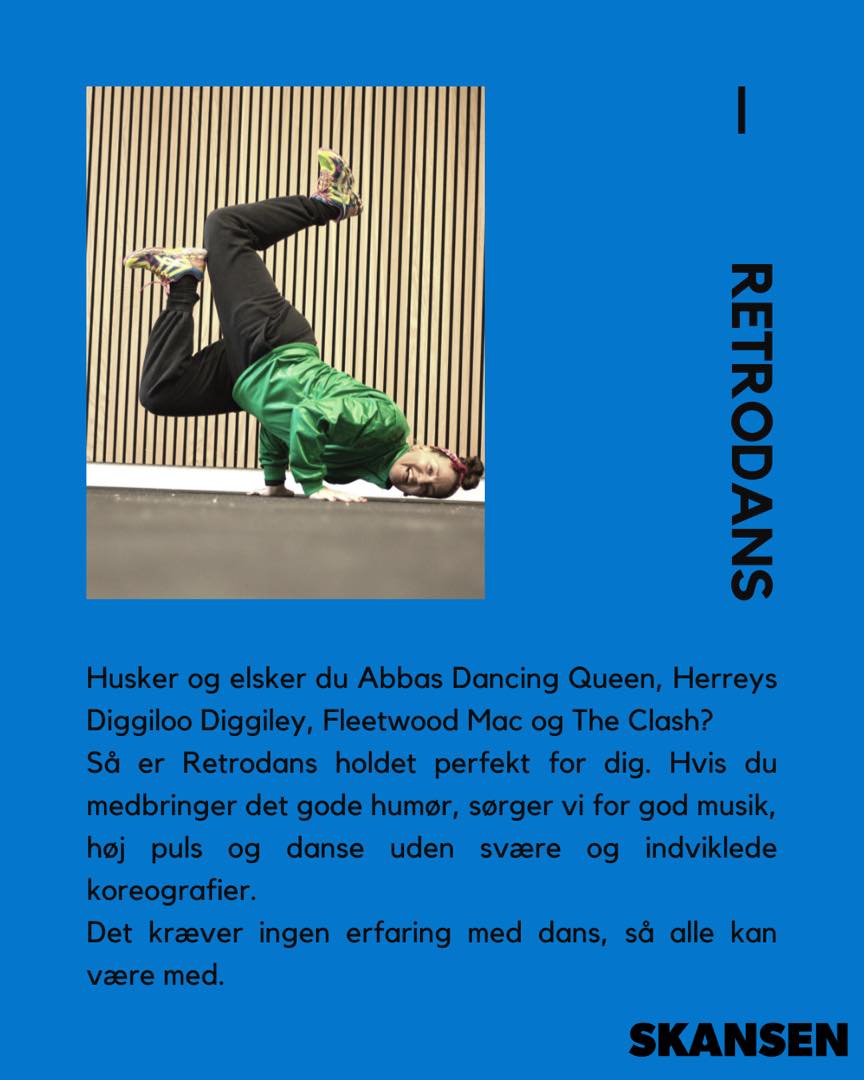 RETRODANS

Husker og elsker du Abbas Dancing Queen, Herreys Diggiloo Diggiley, Fleetwood Mac og The Clash?

Så er Retrodans holdet perfekt for dig. Hvis du medbringer det gode humør, sørger vi for god musik, høj puls og danse uden svære og indviklede koreografier.

Det kræver ingen erfaring med dans, så alle kan være med.

SKANSEN